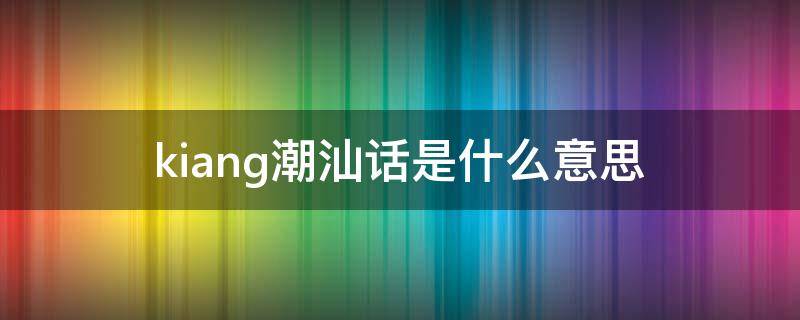 kiang潮汕话是什么意思